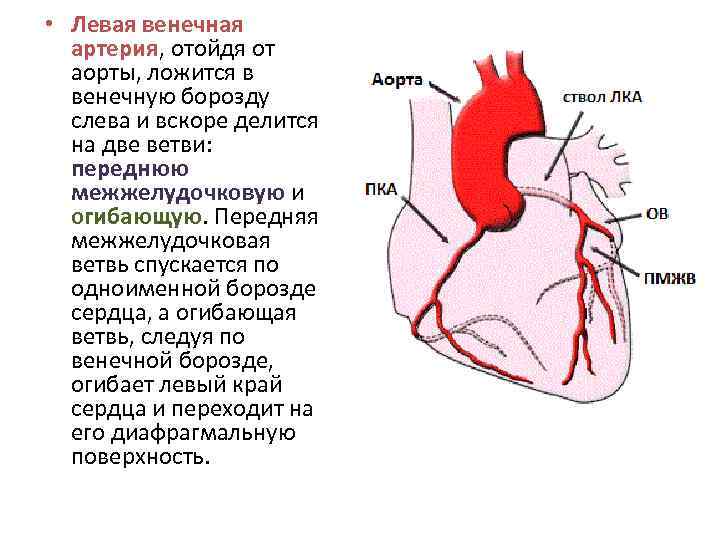 • Левая венечная артерия, отойдя от аорты, ложится в венечную борозду слева и вскоре делится на две ветви: переднюю межжелудочковую и огибающую. Передняя межжелудочковая ветвь спускается по одноименной борозде сердца, а огибающая ветвь, следуя по венечной борозде, огибает левый край сердца и переходит на его диафрагмальную поверхность.

Аорта

ствол ЛКА

ПКА

ОВ

ПМЖВ